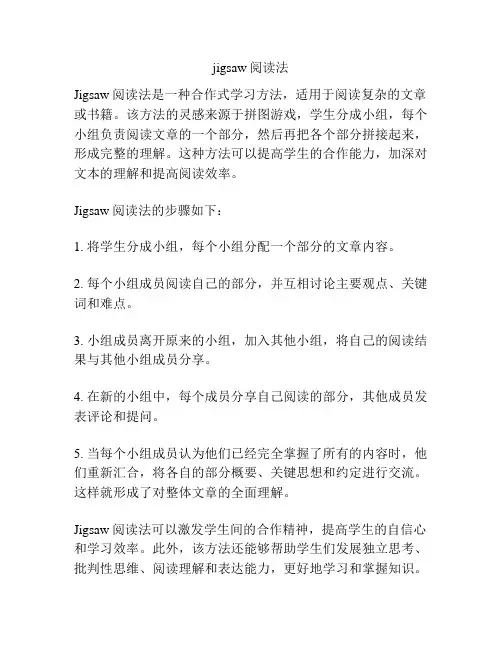 jigsaw 阅读法

Jigsaw 阅读法是一种合作式学习方法，适用于阅读复杂的文章或书籍。该方法的灵感来源于拼图游戏，学生分成小组，每个小组负责阅读文章的一个部分，然后再把各个部分拼接起来，形成完整的理解。这种方法可以提高学生的合作能力，加深对文本的理解和提高阅读效率。

Jigsaw 阅读法的步骤如下：

1. 将学生分成小组，每个小组分配一个部分的文章内容。

2. 每个小组成员阅读自己的部分，并互相讨论主要观点、关键词和难点。

3. 小组成员离开原来的小组，加入其他小组，将自己的阅读结果与其他小组成员分享。

4. 在新的小组中，每个成员分享自己阅读的部分，其他成员发表评论和提问。

5. 当每个小组成员认为他们已经完全掌握了所有的内容时，他们重新汇合，将各自的部分概要、关键思想和约定进行交流。这样就形成了对整体文章的全面理解。

Jigsaw 阅读法可以激发学生间的合作精神，提高学生的自信心和学习效率。此外，该方法还能够帮助学生们发展独立思考、批判性思维、阅读理解和表达能力，更好地学习和掌握知识。